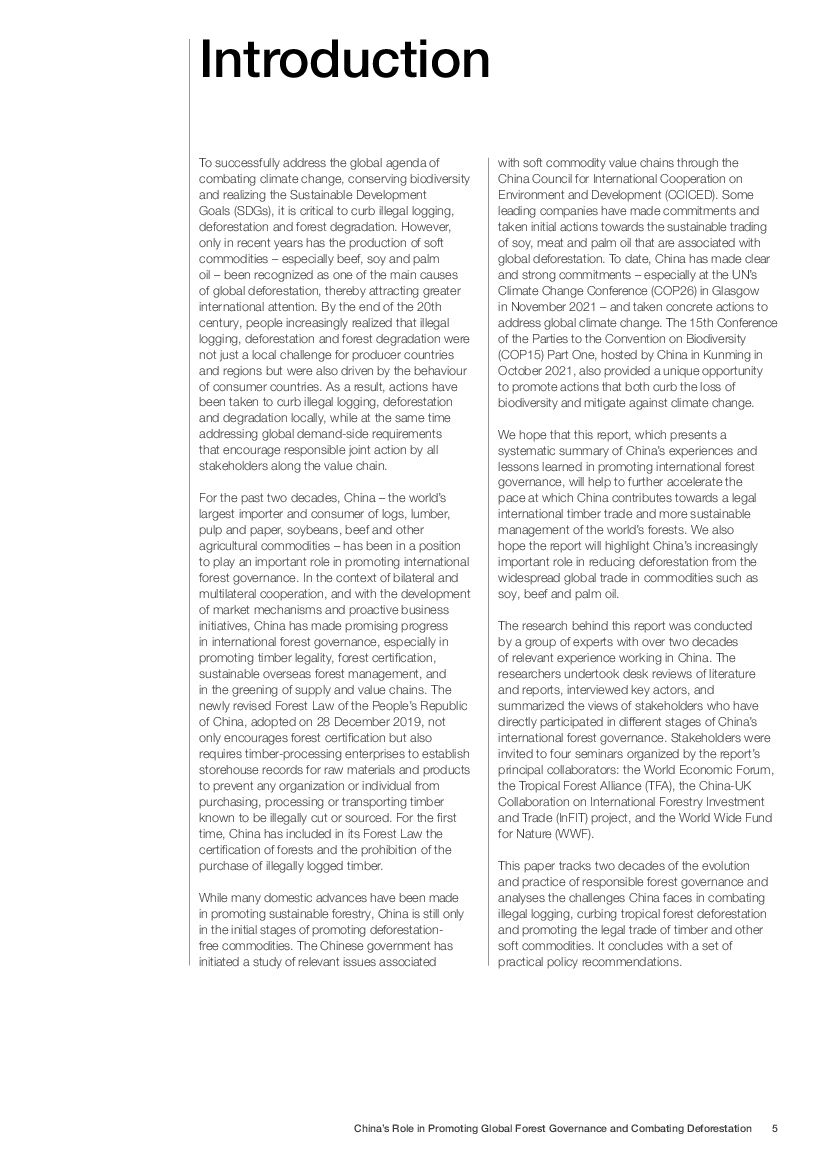 Introduction

To successfully address the global agenda of combating climate change, conserving biodiversity and realizing the Sustainable Development Goals (SDGs), it is critical to curb illegal logging, deforestation and forest degradation. However, only in recent years has the production of soft commodities – especially beef, soy and palm oil – been recognized as one of the main causes of global deforestation, thereby attracting greater international attention. By the end of the 20th century, people increasingly realized that illegal logging, deforestation and forest degradation were not just a local challenge for producer countries and regions but were also driven by the behaviour of consumer countries. As a result, actions have been taken to curb illegal logging, deforestation and degradation locally, while at the same time addressing global demand-side requirements that encourage responsible joint action by all stakeholders along the value chain.

For the past two decades, China – the world's largest importer and consumer of logs, lumber, pulp and paper, soybeans, beef and other agricultural commodities – has been in a position to play an important role in promoting international forest governance. In the context of bilateral and multilateral cooperation, and with the development of market mechanisms and proactive business initiatives, China has made promising progress in international forest governance, especially in promoting timber legality, forest certification, sustainable overseas forest management, and in the greening of supply and value chains. The newly revised Forest Law of the People's Republic of China, adopted on 28 December 2019, not only encourages forest certification but also requires timber-processing enterprises to establish storehouse records for raw materials and products to prevent any organization or individual from purchasing, processing or transporting timber known to be illegally cut or sourced. For the first time, China has included in its Forest Law the certification of forests and the prohibition of the purchase of illegally logged timber.

While many domestic advances have been made in promoting sustainable forestry, China is still only in the initial stages of promoting deforestation-free commodities. The Chinese government has initiated a study of relevant issues associated with soft commodity value chains through the China Council for International Cooperation on Environment and Development (CCICED). Some leading companies have made commitments and taken initial actions towards the sustainable trading of soy, meat and palm oil that are associated with global deforestation. To date, China has made clear and strong commitments – especially at the UN's Climate Change Conference (COP26) in Glasgow in November 2021 – and taken concrete actions to address global climate change. The 15th Conference of the Parties to the Convention on Biodiversity (COP15) Part One, hosted by China in Kunming in October 2021, also provided a unique opportunity to promote actions that both curb the loss of biodiversity and mitigate against climate change.

We hope that this report, which presents a systematic summary of China's experiences and lessons learned in promoting international forest governance, will help to further accelerate the pace at which China contributes towards a legal international timber trade and more sustainable management of the world's forests. We also hope the report will highlight China's increasingly important role in reducing deforestation from the widespread global trade in commodities such as soy, beef and palm oil.

The research behind this report was conducted by a group of experts with over two decades of relevant experience working in China. The researchers undertook desk reviews of literature and reports, interviewed key actors, and summarized the views of stakeholders who have directly participated in different stages of China's international forest governance. Stakeholders were invited to four seminars organized by the report's principal collaborators: the World Economic Forum, the Tropical Forest Alliance (TFA), the China-UK Collaboration on International Forestry Investment and Trade (InFIT) project, and the World Wide Fund for Nature (WWF).

This paper tracks two decades of the evolution and practice of responsible forest governance and analyses the challenges China faces in combating illegal logging, curbing tropical forest deforestation and promoting the legal trade of timber and other soft commodities. It concludes with a set of practical policy recommendations.

China's Role in Promoting Global Forest Governance and Combating Deforestation 5